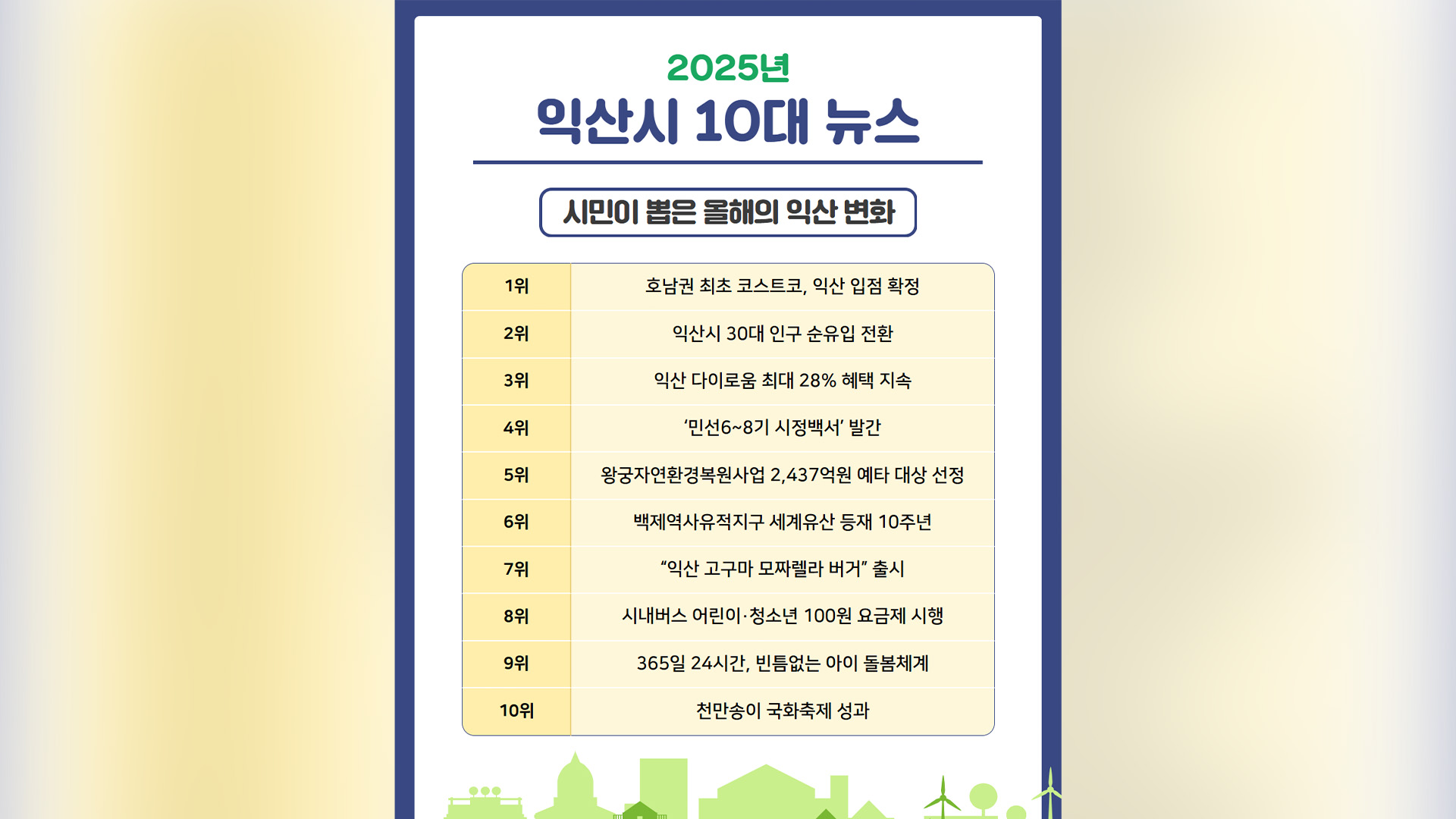 2025년
익산시 10대 뉴스

시민이 뽑은 올해의 익산 변화

| 1위 | 호남권 최초 코스트코, 익산 입점 확정 |
|---|---|
| 2위 | 익산시 30대 인구 순유입 전환 |
| 3위 | 익산 다이로움 최대 28% 혜택 지속 |
| 4위 | '민선6~8기 시정백서' 발간 |
| 5위 | 왕궁자연환경복원사업 2,437억원 예타 대상 선정 |
| 6위 | 백제역사유적지구 세계유산 등재 10주년 |
| 7위 | "익산 고구마 모짜렐라 버거" 출시 |
| 8위 | 시내버스 어린이·청소년 100원 요금제 시행 |
| 9위 | 365일 24시간, 빈틈없는 아이 돌봄체계 |
| 10위 | 천만송이 국화축제 성과 |